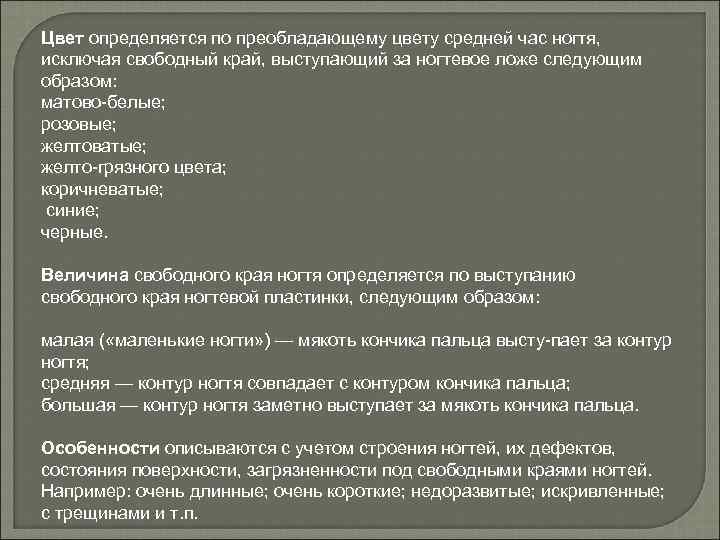 Цвет определяется по преобладающему цвету средней час ногтя, исключая свободный край, выступающий за ногтевое ложе следующим образом:
матово-белые;
розовые;
желтоватые;
желто-грязного цвета;
коричневатые;
синие;
черные.

Величина свободного края ногтя определяется по выступанию свободного края ногтевой пластинки, следующим образом:

малая («маленькие ногти») — мякоть кончика пальца высту-пает за контур ногтя;
средняя — контур ногтя совпадает с контуром кончика пальца;
большая — контур ногтя заметно выступает за мякоть кончика пальца.

Особенности описываются с учетом строения ногтей, их дефектов, состояния поверхности, загрязненности под свободными краями ногтей. Например: очень длинные; очень короткие; недоразвитые; искривленные; с трещинами и т.п.